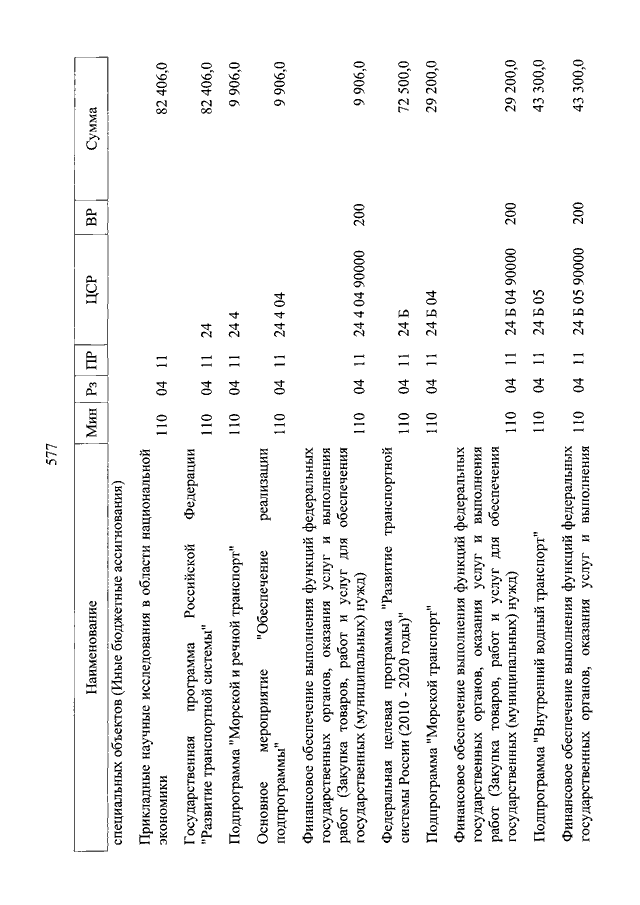 577

| Наименование | Мин | Рз | ПР | ЦСР | ВР | Сумма |
|---|---|---|---|---|---|---|
| специальных объектов (Иные бюджетные ассигнования) | | | | | | |
| Прикладные научные исследования в области национальной экономики | 110 | 04 | 11 | | | 82 406,0 |
| Государственная программа Российской Федерации "Развитие транспортной системы" | 110 | 04 | 11 | 24 | | 82 406,0 |
| Подпрограмма "Морской и речной транспорт" | 110 | 04 | 11 | 24 4 | | 9 906,0 |
| Основное мероприятие "Обеспечение реализации подпрограммы" | 110 | 04 | 11 | 24 4 04 | | 9 906,0 |
| Финансовое обеспечение выполнения функций федеральных государственных органов, оказания услуг и выполнения работ (Закупка товаров, работ и услуг для обеспечения государственных (муниципальных) нужд) | 110 | 04 | 11 | 24 4 04 90000 | 200 | 9 906,0 |
| Федеральная целевая программа "Развитие транспортной системы России (2010 - 2020 годы)" | 110 | 04 | 11 | 24 Б | | 72 500,0 |
| Подпрограмма "Морской транспорт" | 110 | 04 | 11 | 24 Б 04 | | 29 200,0 |
| Финансовое обеспечение выполнения функций федеральных государственных органов, оказания услуг и выполнения работ (Закупка товаров, работ и услуг для обеспечения государственных (муниципальных) нужд) | 110 | 04 | 11 | 24 Б 04 90000 | 200 | 29 200,0 |
| Подпрограмма "Внутренний водный транспорт" | 110 | 04 | 11 | 24 Б 05 | | 43 300,0 |
| Финансовое обеспечение выполнения функций федеральных государственных органов, оказания услуг и выполнения | 110 | 04 | 11 | 24 Б 05 90000 | 200 | 43 300,0 |